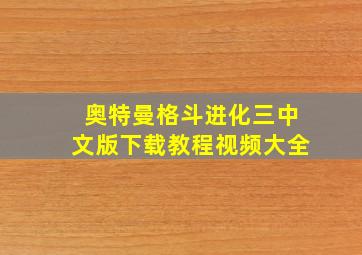 奥特曼格斗进化三中文版下载教程视频大全